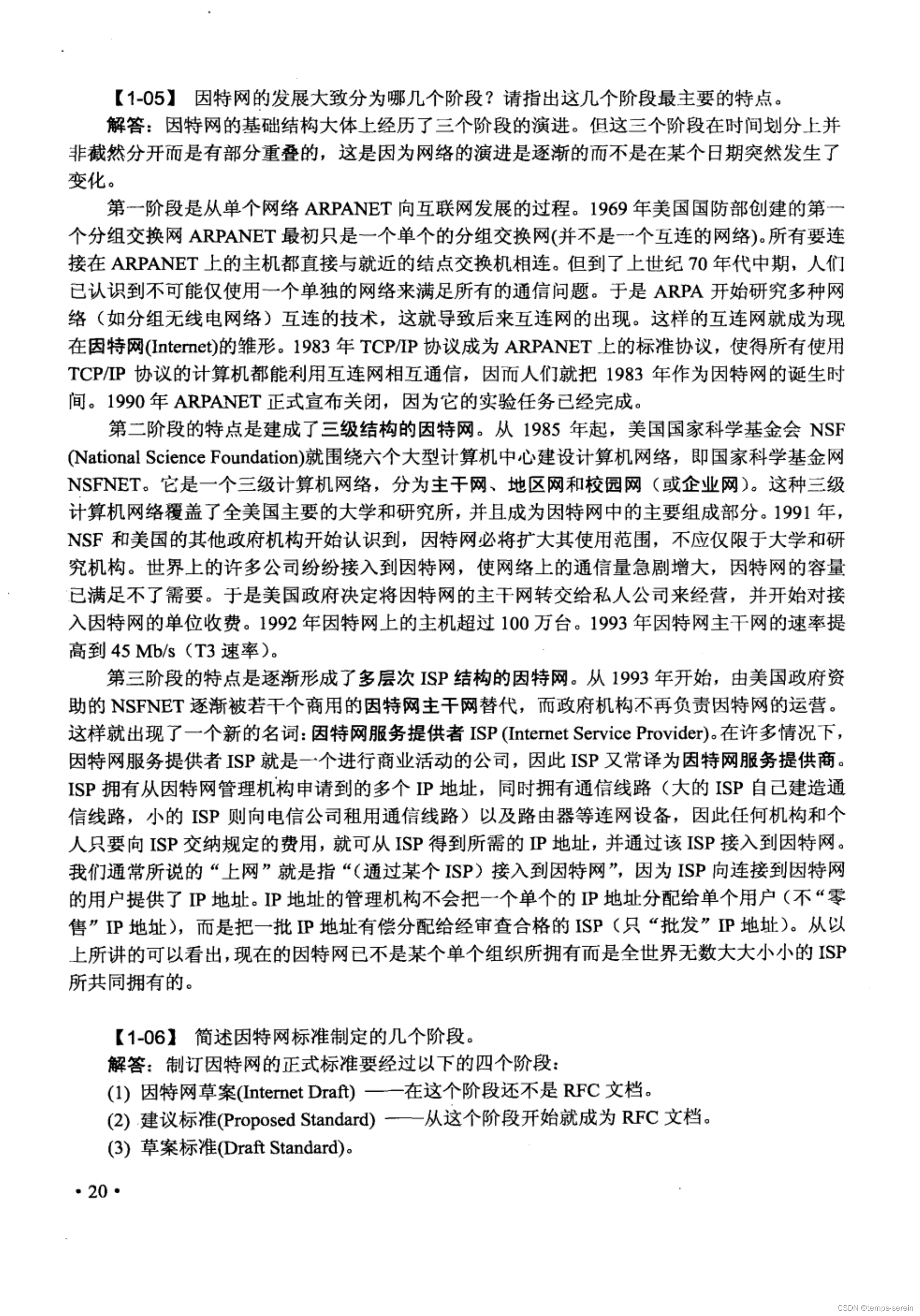 【1-05】 因特网的发展大致分为哪几个阶段？请指出这几个阶段最主要的特点。

解答：因特网的基础结构大体上经历了三个阶段的演进。但这三个阶段在时间划分上并非截然分开而是有部分重叠的，这是因为网络的演进是逐渐的而不是在某个日期突然发生了变化。

第一阶段是从单个网络 ARPANET 向互联网发展的过程。1969 年美国国防部创建的第一个分组交换网 ARPANET 最初只是一个单个的分组交换网(并不是一个互连的网络)。所有要连接在 ARPANET 上的主机都直接与就近的结点交换机相连。但到了上世纪 70 年代中期，人们已认识到不可能仅使用一个单独的网络来满足所有的通信问题。于是 ARPA 开始研究多种网络（如分组无线电网络）互连的技术，这就导致后来互连网的出现。这样的互连网就成为现在因特网(Internet)的雏形。1983 年 TCP/IP 协议成为 ARPANET 上的标准协议，使得所有使用 TCP/IP 协议的计算机都能利用互连网相互通信，因而人们就把 1983 年作为因特网的诞生时间。1990 年 ARPANET 正式宣布关闭，因为它的实验任务已经完成。

第二阶段的特点是建成了三级结构的因特网。从 1985 年起，美国国家科学基金会 NSF (National Science Foundation)就围绕六个大型计算机中心建设计算机网络，即国家科学基金网 NSFNET。它是一个三级计算机网络，分为主干网、地区网和校园网（或企业网）。这种三级计算机网络覆盖了全美国主要的大学和研究所，并且成为因特网中的主要组成部分。1991 年，NSF 和美国的其他政府机构开始认识到，因特网必将扩大其使用范围，不应仅限于大学和研究机构。世界上的许多公司纷纷接入到因特网，使网络上的通信量急剧增大，因特网的容量已满足不了需要。于是美国政府决定将因特网的主干网转交给私人公司来经营，并开始对接入因特网的单位收费。1992 年因特网上的主机超过 100 万台。1993 年因特网主干网的速率提高到 45 Mb/s（T3 速率）。

第三阶段的特点是逐渐形成了多层次 ISP 结构的因特网。从 1993 年开始，由美国政府资助的 NSFNET 逐渐被若干个商用的因特网主干网替代，而政府机构不再负责因特网的运营。这样就出现了一个新的名词：因特网服务提供者 ISP (Internet Service Provider)。在许多情况下，因特网服务提供者 ISP 就是一个进行商业活动的公司，因此 ISP 又常译为因特网服务提供商。ISP 拥有从因特网管理机构申请到的多个 IP 地址，同时拥有通信线路（大的 ISP 自己建造通信线路，小的 ISP 则向电信公司租用通信线路）以及路由器等连网设备，因此任何机构和个人只要向 ISP 交纳规定的费用，就可从 ISP 得到所需的 IP 地址，并通过该 ISP 接入到因特网。我们通常所说的“上网”就是指“(通过某个 ISP）接入到因特网”，因为 ISP 向连接到因特网的用户提供了 IP 地址。IP 地址的管理机构不会把一个单个的 IP 地址分配给单个用户（不“零售”IP 地址），而是把一批 IP 地址有偿分配给经审查合格的 ISP（只“批发”IP 地址）。从以上所讲的可以看出，现在的因特网已不是某个单个组织所拥有而是全世界无数大大小小的 ISP 所共同拥有的。

【1-06】 简述因特网标准制定的几个阶段。

解答：制订因特网的正式标准要经过以下的四个阶段：

(1) 因特网草案(Internet Draft) ——在这个阶段还不是 RFC 文档。

(2) 建议标准(Proposed Standard) ——从这个阶段开始就成为 RFC 文档。

(3) 草案标准(Draft Standard)。

• 20 •

CSDN @temps-serein